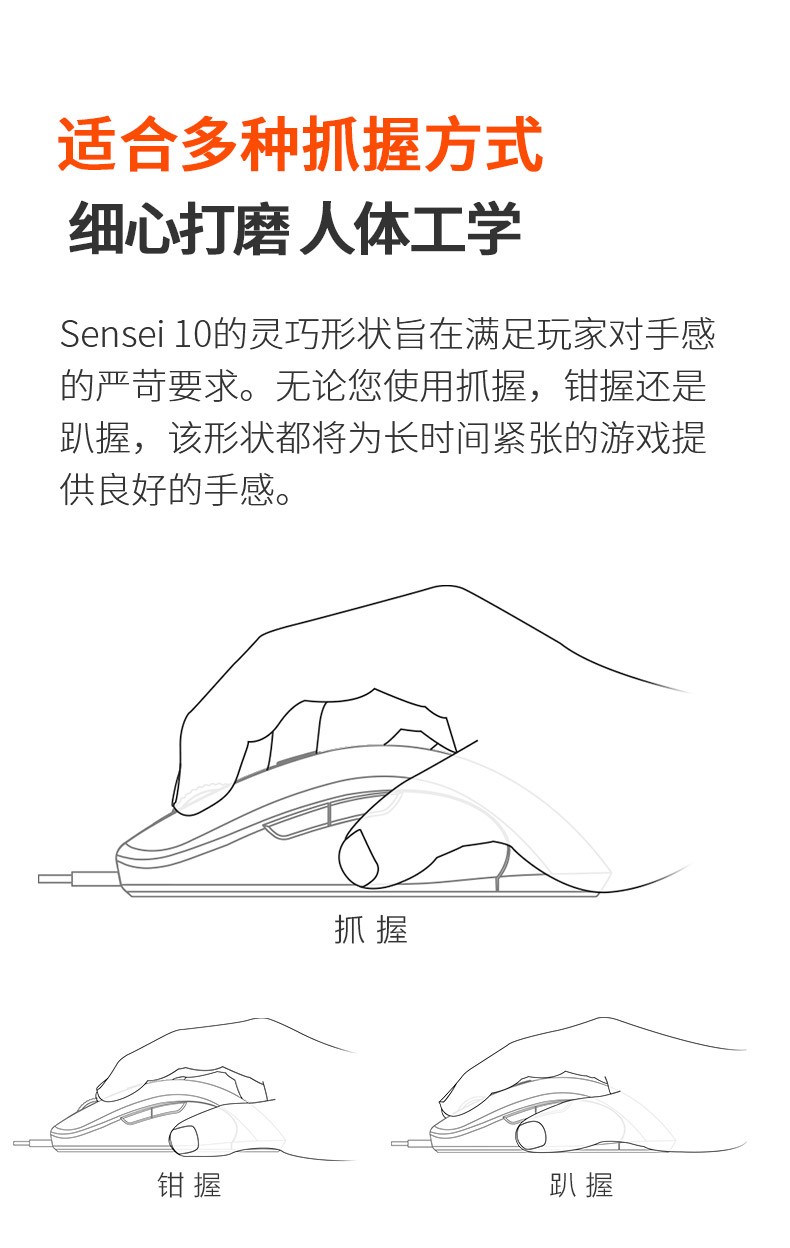 适合多种抓握方式

细心打磨 人体工学

Sensei 10的灵巧形状旨在满足玩家对手感的严苛要求。无论您使用抓握，钳握还是趴握，该形状都将为长时间紧张的游戏提供良好的手感。

抓 握

钳 握

趴 握